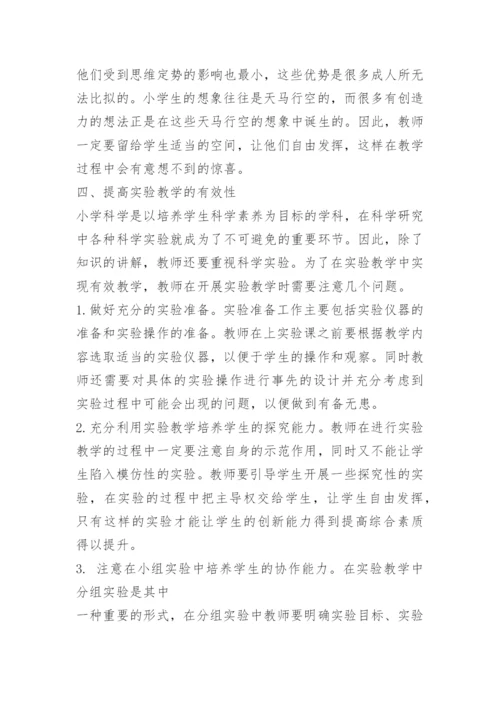 他们受到思维定势的影响也最小，这些优势是很多成人所无法比拟的。小学生的想象往往是天马行空的，而很多有创造力的想法正是在这些天马行空的想象中诞生的。因此，教师一定要留给学生适当的空间，让他们自由发挥，这样在教学过程中会有意想不到的惊喜。

四、提高实验教学的有效性

小学科学是以培养学生科学素养为目标的学科，在科学研究中各种科学实验就成为了不可避免的重要环节。因此，除了知识的讲解，教师还要重视科学实验。为了在实验教学中实现有效教学，教师在开展实验教学时需要注意几个问题。

1.做好充分的实验准备。实验准备工作主要包括实验仪器的准备和实验操作的准备。教师在上实验课之前要根据教学内容选取适当的实验仪器，以便于学生的操作和观察。同时教师还需要对具体的实验操作进行事先的设计并充分考虑到实验过程中可能会出现的问题，以便做到有备无患。

2.充分利用实验教学培养学生的探究能力。教师在进行实验教学的过程中一定要注意自身的示范作用，同时又不能让学生陷入模仿性的实验。教师要引导学生开展一些探究性的实验，在实验的过程中把主导权交给学生，让学生自由发挥，只有这样的实验才能让学生的创新能力得到提高综合素质得以提升。

3. 注意在小组实验中培养学生的协作能力。在实验教学中分组实验是其中

一种重要的形式，在分组实验中教师要明确实验目标、实验